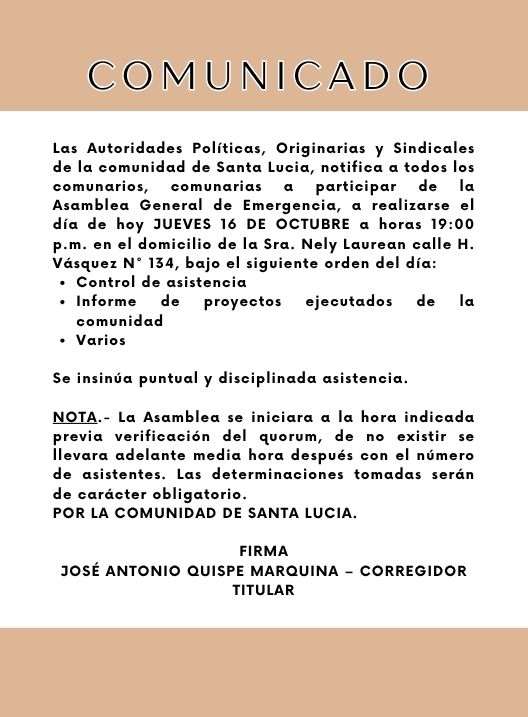 COMUNICADO

Las Autoridades Políticas, Originarias y Sindicales de la comunidad de Santa Lucia, notifica a todos los comunarios, comunarias a participar de la Asamblea General de Emergencia, a realizarse el día de hoy JUEVES 16 DE OCTUBRE a horas 19:00 p.m. en el domicilio de la Sra. Nely Laurean calle H. Vásquez N° 134, bajo el siguiente orden del día:
• Control de asistencia
• Informe de proyectos ejecutados de la comunidad
• Varios

Se insinúa puntual y disciplinada asistencia.

NOTA.- La Asamblea se iniciara a la hora indicada previa verificación del quorum, de no existir se llevara adelante media hora después con el número de asistentes. Las determinaciones tomadas serán de carácter obligatorio.
POR LA COMUNIDAD DE SANTA LUCIA.

FIRMA
JOSÉ ANTONIO QUISPE MARQUINA – CORREGIDOR TITULAR